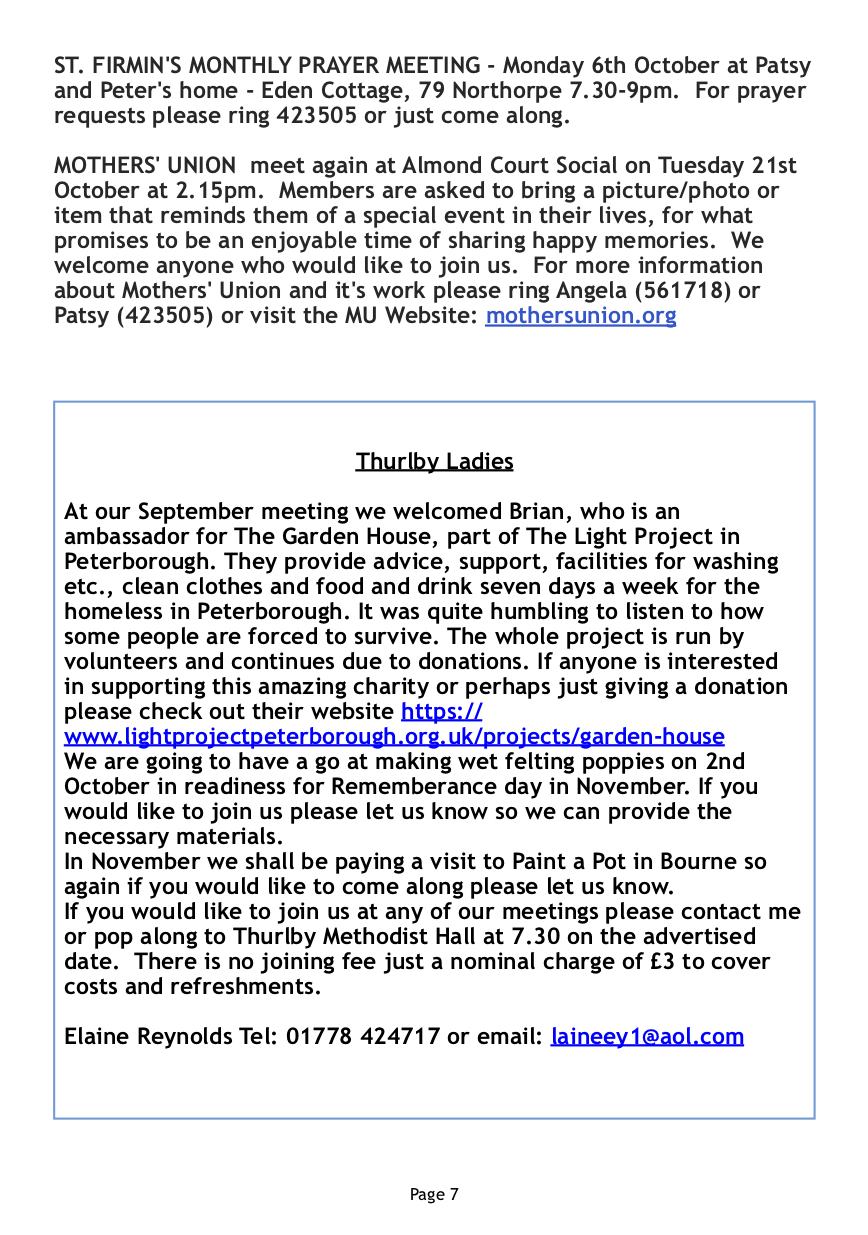 ST. FIRMIN'S MONTHLY PRAYER MEETING - Monday 6th October at Patsy and Peter's home - Eden Cottage, 79 Northorpe 7.30-9pm. For prayer requests please ring 423505 or just come along.

MOTHERS' UNION meet again at Almond Court Social on Tuesday 21st October at 2.15pm. Members are asked to bring a picture/photo or item that reminds them of a special event in their lives, for what promises to be an enjoyable time of sharing happy memories. We welcome anyone who would like to join us. For more information about Mothers' Union and it's work please ring Angela (561718) or Patsy (423505) or visit the MU Website: mothersunion.org

Thurlby Ladies

At our September meeting we welcomed Brian, who is an ambassador for The Garden House, part of The Light Project in Peterborough. They provide advice, support, facilities for washing etc., clean clothes and food and drink seven days a week for the homeless in Peterborough. It was quite humbling to listen to how some people are forced to survive. The whole project is run by volunteers and continues due to donations. If anyone is interested in supporting this amazing charity or perhaps just giving a donation please check out their website https://www.lightprojectpeterborough.org.uk/projects/garden-house
We are going to have a go at making wet felting poppies on 2nd October in readiness for Rememberance day in November. If you would like to join us please let us know so we can provide the necessary materials.
In November we shall be paying a visit to Paint a Pot in Bourne so again if you would like to come along please let us know.
If you would like to join us at any of our meetings please contact me or pop along to Thurlby Methodist Hall at 7.30 on the advertised date. There is no joining fee just a nominal charge of £3 to cover costs and refreshments.

Elaine Reynolds Tel: 01778 424717 or email: laineey1@aol.com

Page 7